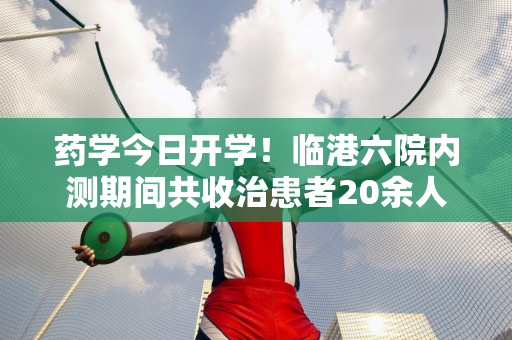 药学今日开学！临港六院内测期间共收治患者20余人